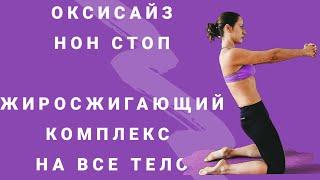 ОКСИСАЙЗ
НОН СТОП

ЖИРОСЖИГАЮЩИЙ
КОМПЛЕКС
НА ВСЕ ТЕЛО